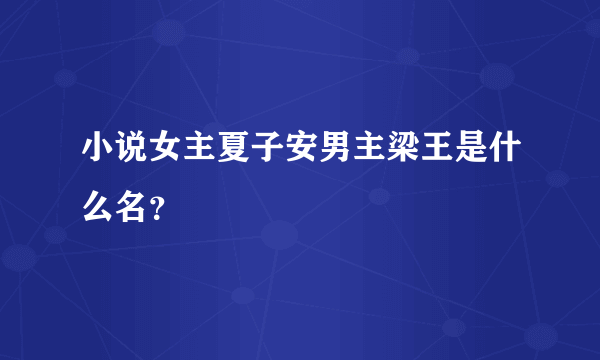 小说女主夏子安男主梁王是什么名？